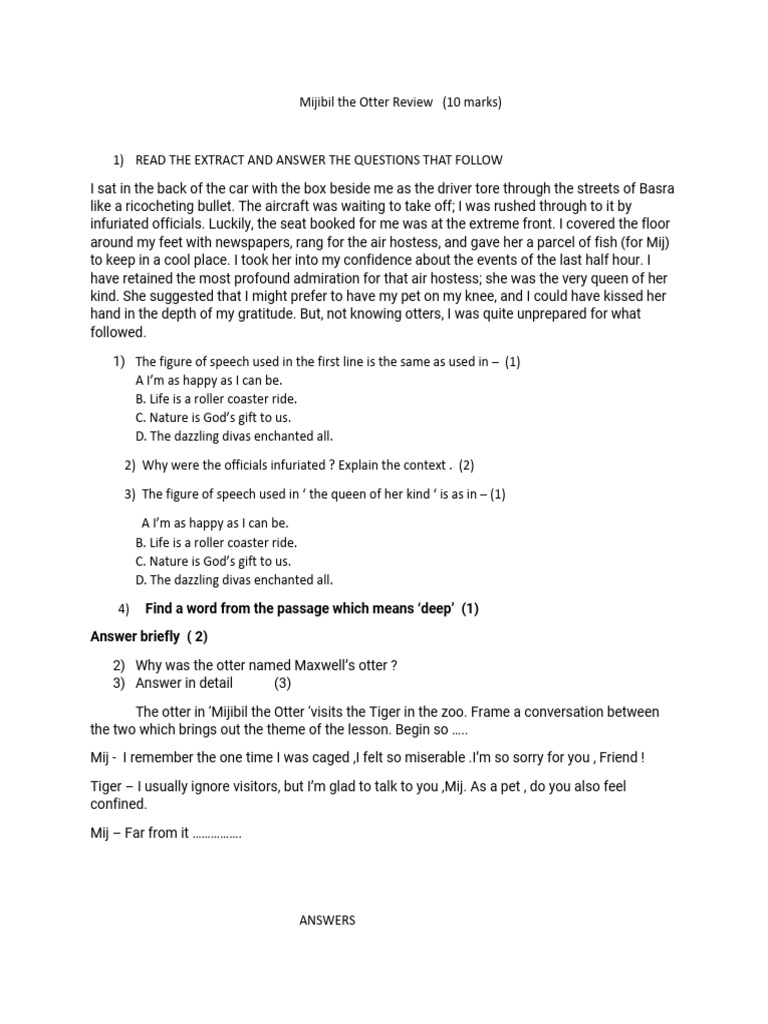 Mijibil the Otter Review (10 marks)

1) READ THE EXTRACT AND ANSWER THE QUESTIONS THAT FOLLOW

I sat in the back of the car with the box beside me as the driver tore through the streets of Basra like a ricocheting bullet. The aircraft was waiting to take off; I was rushed through to it by infuriated officials. Luckily, the seat booked for me was at the extreme front. I covered the floor around my feet with newspapers, rang for the air hostess, and gave her a parcel of fish (for Mij) to keep in a cool place. I took her into my confidence about the events of the last half hour. I have retained the most profound admiration for that air hostess; she was the very queen of her kind. She suggested that I might prefer to have my pet on my knee, and I could have kissed her hand in the depth of my gratitude. But, not knowing otters, I was quite unprepared for what followed.

1) The figure of speech used in the first line is the same as used in – (1)
A I'm as happy as I can be.
B. Life is a roller coaster ride.
C. Nature is God's gift to us.
D. The dazzling divas enchanted all.

2) Why were the officials infuriated ? Explain the context . (2)

3) The figure of speech used in ' the queen of her kind ' is as in – (1)

A I'm as happy as I can be.
B. Life is a roller coaster ride.
C. Nature is God's gift to us.
D. The dazzling divas enchanted all.

4) Find a word from the passage which means 'deep' (1)

Answer briefly ( 2)

2) Why was the otter named Maxwell's otter ?
3) Answer in detail (3)

The otter in 'Mijibil the Otter 'visits the Tiger in the zoo. Frame a conversation between the two which brings out the theme of the lesson. Begin so …..

Mij - I remember the one time I was caged ,I felt so miserable .I'm so sorry for you , Friend !

Tiger – I usually ignore visitors, but I'm glad to talk to you ,Mij. As a pet , do you also feel confined.

Mij – Far from it …………….

ANSWERS